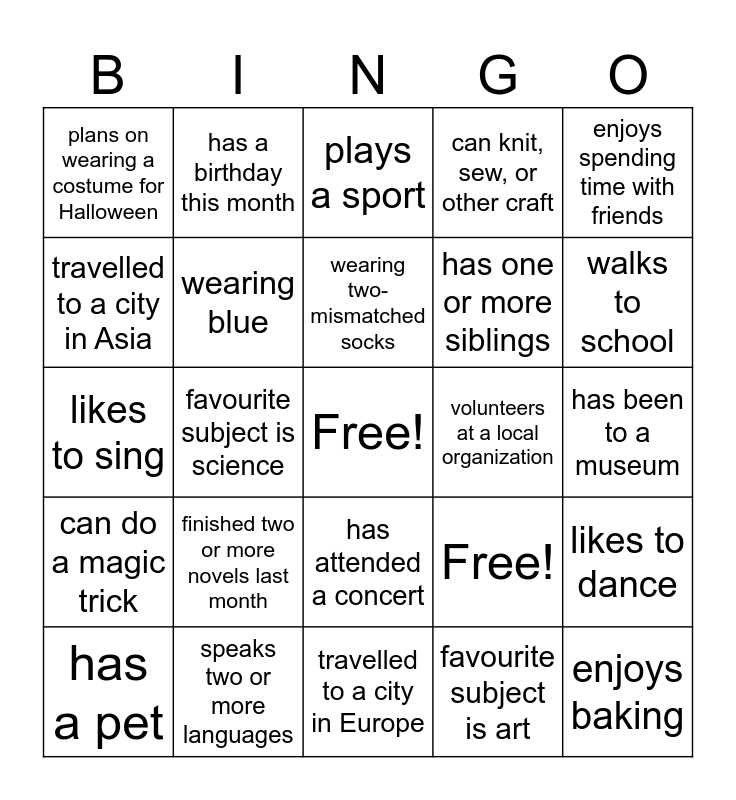 | B | I | N | G | O |
|---|---|---|---|---|
| plans on wearing a costume for Halloween | has a birthday this month | plays a sport | can knit, sew, or other craft | enjoys spending time with friends |
| travelled to a city in Asia | wearing blue | wearing two-mismatched socks | has one or more siblings | walks to school |
| likes to sing | favourite subject is science | Free! | volunteers at a local organization | has been to a museum |
| can do a magic trick | finished two or more novels last month | has attended a concert | Free! | likes to dance |
| has a pet | speaks two or more languages | travelled to a city in Europe | favourite subject is art | enjoys baking |